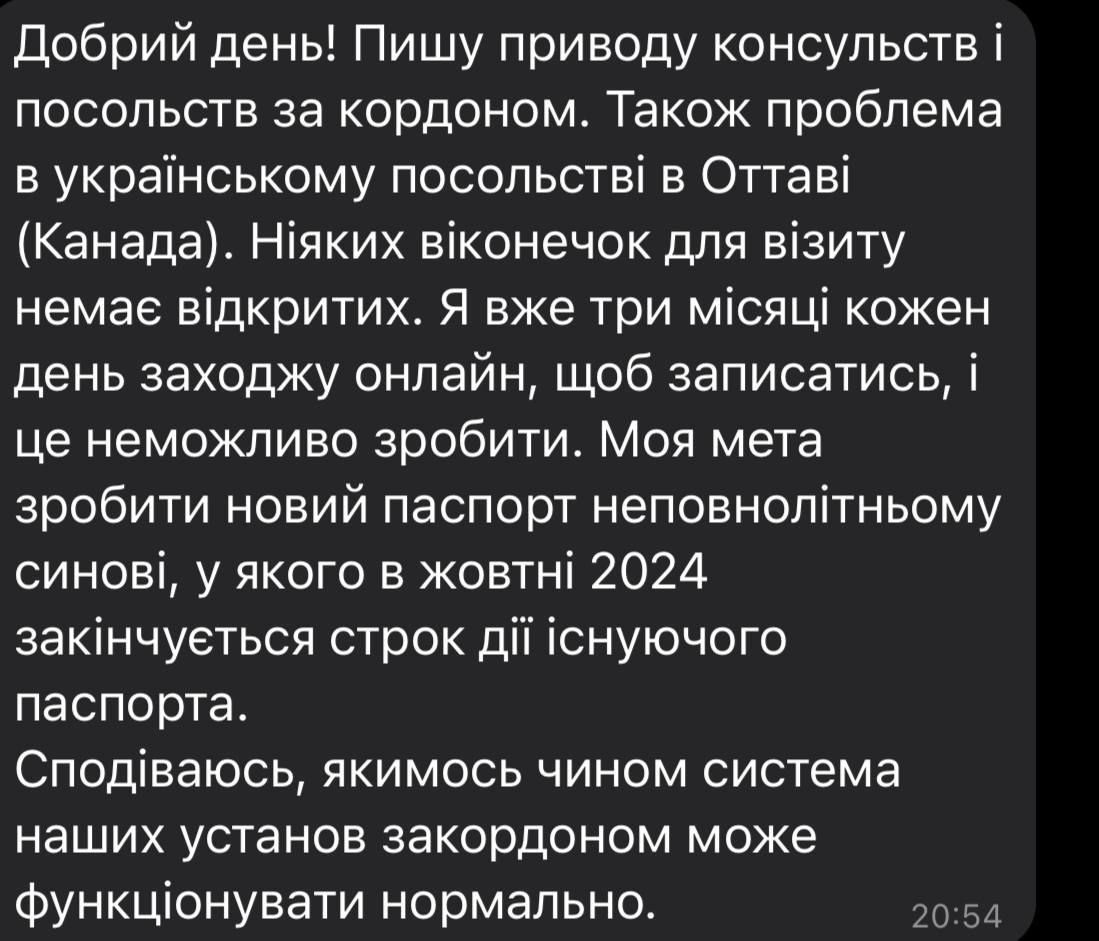 Добрий день! Пишу приводу консульств і посольств за кордоном. Також проблема в українському посольстві в Оттаві (Канада). Ніяких віконечок для візиту немає відкритих. Я вже три місяці кожен день заходжу онлайн, щоб записатись, і це неможливо зробити. Моя мета зробити новий паспорт неповнолітньому синові, у якого в жовтні 2024 закінчується строк дії існуючого паспорта.
Сподіваюсь, якимось чином система наших установ закордоном може функціонувати нормально.
20:54